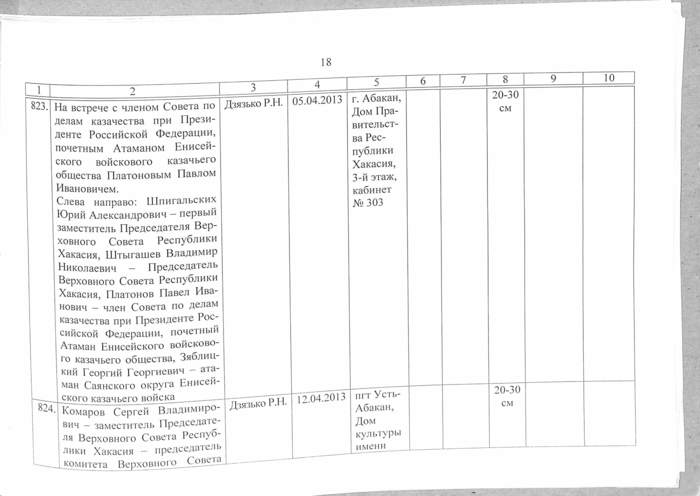 18

| 1 | 2 | 3 | 4 | 5 | 6 | 7 | 8 | 9 | 10 |
|---|---|---|---|---|---|---|---|---|---|
| 823. | На встрече с членом Совета по делам казачества при Президенте Российской Федерации, почетным Атаманом Енисейского войскового казачьего общества Платоновым Павлом Ивановичем. Слева направо: Шпигальских Юрий Александрович – первый заместитель Председателя Верховного Совета Республики Хакасия, Штыгашев Владимир Николаевич – Председатель Верховного Совета Республики Хакасия, Платонов Павел Иванович – член Совета по делам казачества при Президенте Российской Федерации, почетный Атаман Енисейского войскового казачьего общества, Зяблицкий Георгий Георгиевич – атаман Саянского округа Енисейского казачьего войска | Дзязько Р.Н. | 05.04.2013 | г. Абакан, Дом Правительства Республики Хакасия, 3-й этаж, кабинет № 303 | | | 20-30 см | | |
| 824. | Комаров Сергей Владимирович – заместитель Председателя Верховного Совета Республики Хакасия – председатель комитета Верховного Совета | Дзязько Р.Н. | 12.04.2013 | пгт Усть-Абакан, Дом культуры имени | | | 20-30 см | | |